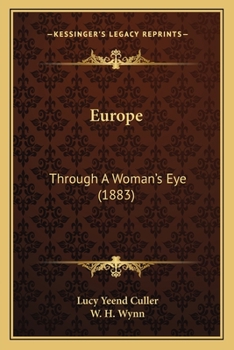 —KESSINGER'S LEGACY REPRINTS—

Europe

Through A Woman's Eye (1883)

Lucy Yeend Culler
W. H. Wynn